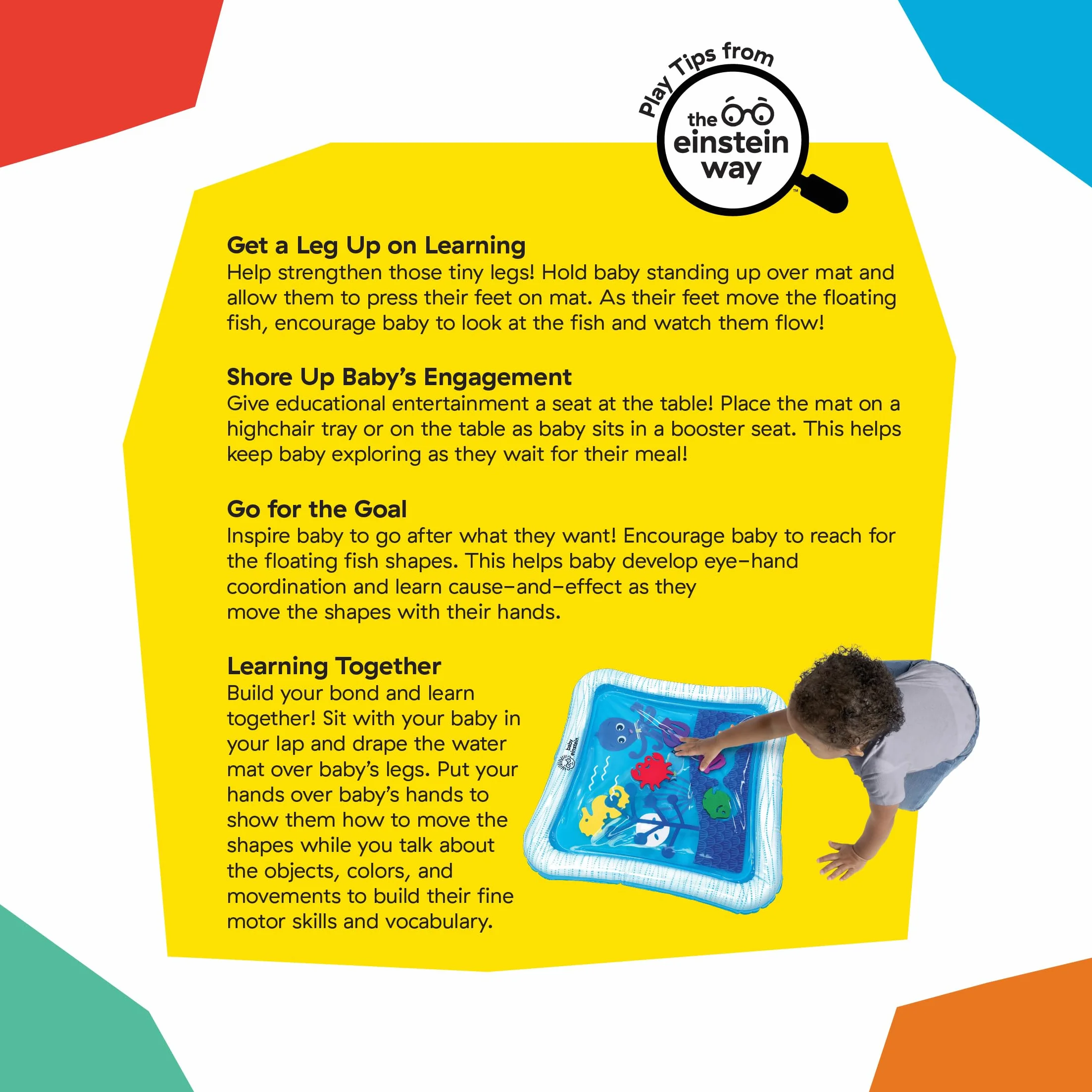 Play Tips from
the einstein way™

Get a Leg Up on Learning
Help strengthen those tiny legs! Hold baby standing up over mat and allow them to press their feet on mat. As their feet move the floating fish, encourage baby to look at the fish and watch them flow!

Shore Up Baby's Engagement
Give educational entertainment a seat at the table! Place the mat on a highchair tray or on the table as baby sits in a booster seat. This helps keep baby exploring as they wait for their meal!

Go for the Goal
Inspire baby to go after what they want! Encourage baby to reach for the floating fish shapes. This helps baby develop eye-hand coordination and learn cause-and-effect as they move the shapes with their hands.

Learning Together
Build your bond and learn together! Sit with your baby in your lap and drape the water mat over baby's legs. Put your hands over baby's hands to show them how to move the shapes while you talk about the objects, colors, and movements to build their fine motor skills and vocabulary.

baby einstein